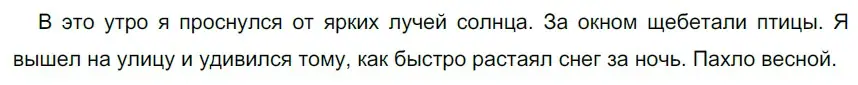 В это утро я проснулся от ярких лучей солнца. За окном щебетали птицы. Я вышел на улицу и удивился тому, как быстро растаял снег за ночь. Пахло весной.